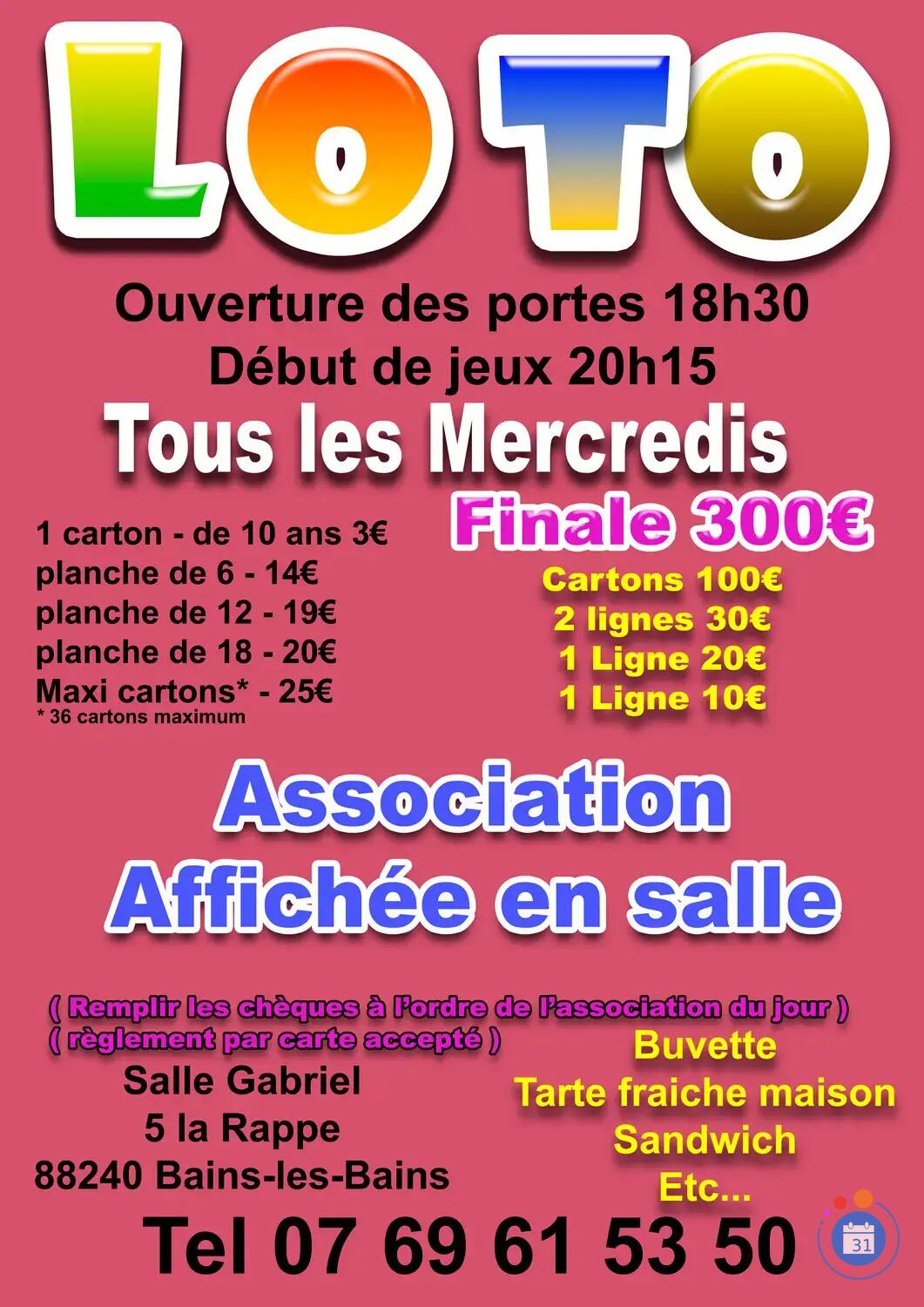 LOTO

Ouverture des portes 18h30
Début de jeux 20h15
Tous les Mercredis

1 carton - de 10 ans 3€
planche de 6 - 14€
planche de 12 - 19€
planche de 18 - 20€
Maxi cartons* - 25€
* 36 cartons maximum

Finale 300€
Cartons 100€
2 lignes 30€
1 Ligne 20€
1 Ligne 10€

Association
Affichée en salle

( Remplir les chèques à l'ordre de l'association du jour )
( règlement par carte accepté )

Salle Gabriel
5 la Rappe
88240 Bains-les-Bains

Buvette
Tarte fraiche maison
Sandwich
Etc...

Tel 07 69 61 53 50

31